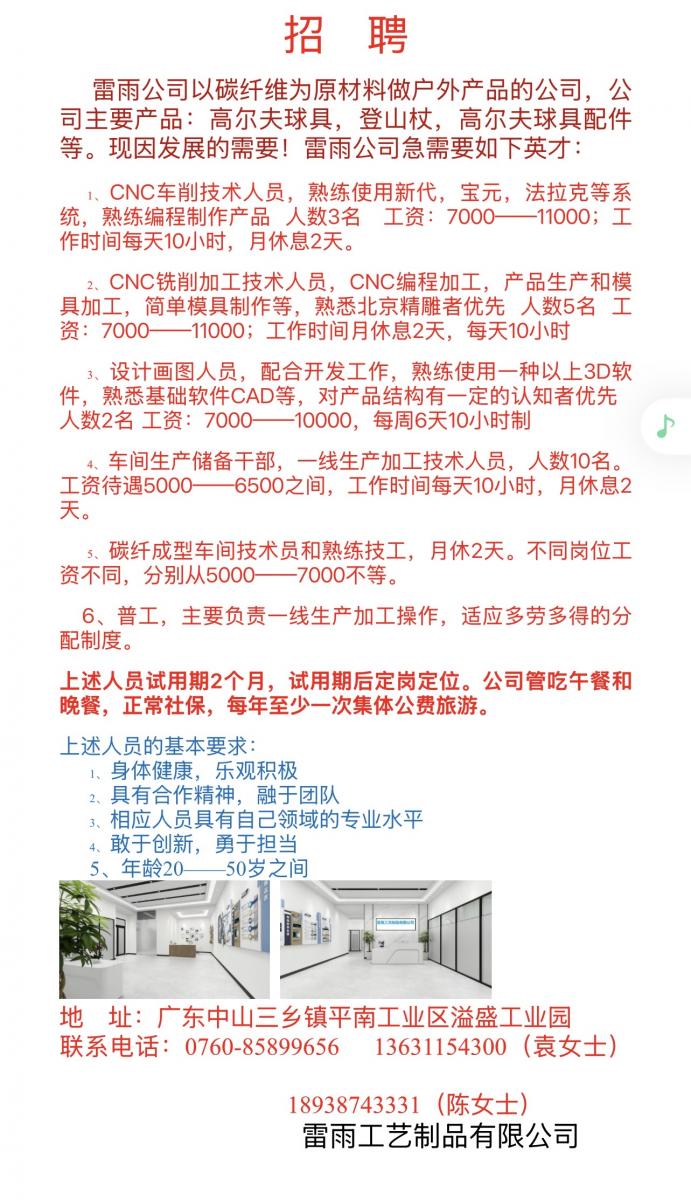 招　聘

雷雨公司以碳纤维为原材料做户外产品的公司，公司主要产品：高尔夫球具，登山杖，高尔夫球具配件等。现因发展的需要！雷雨公司急需要如下英才：

1、CNC车削技术人员，熟练使用新代，宝元，法拉克等系统，熟练编程制作产品　人数3名　工资：7000——11000；工作时间每天10小时，月休息2天。

2、CNC铣削加工技术人员，CNC编程加工，产品生产和模具加工，简单模具制作等，熟悉北京精雕者优先　人数5名　工资：7000——11000；工作时间月休息2天，每天10小时

3、设计画图人员，配合开发工作，熟练使用一种以上3D软件，熟悉基础软件CAD等，对产品结构有一定的认知者优先　人数2名 工资：7000——10000，每周6天10小时制

4、车间生产储备干部，一线生产加工技术人员，人数10名。工资待遇5000——6500之间，工作时间每天10小时，月休息2天。

5、碳纤成型车间技术员和熟练技工，月休2天。不同岗位工资不同，分别从5000——7000不等。

6、普工，主要负责一线生产加工操作，适应多劳多得的分配制度。

上述人员试用期2个月，试用期后定岗定位。公司管吃午餐和晚餐，正常社保，每年至少一次集体公费旅游。

上述人员的基本要求：
1、身体健康，乐观积极
2、具有合作精神，融于团队
3、相应人员具有自己领域的专业水平
4、敢于创新，勇于担当
5、年龄20——50岁之间

地　址：广东中山三乡镇平南工业区溢盛工业园
联系电话：0760-85899656　13631154300（袁女士）

18938743331（陈女士）
雷雨工艺制品有限公司